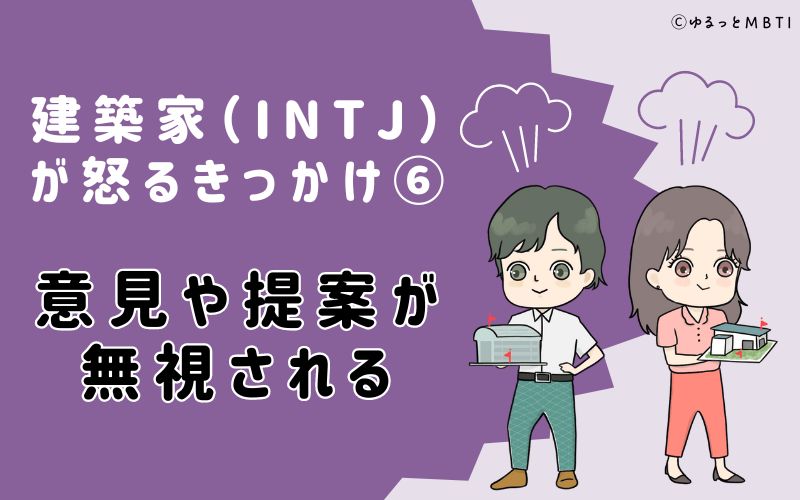 ©ゆるっとMBTI

建築家(INTJ)が怒るきっかけ⑥

意見や提案が無視される